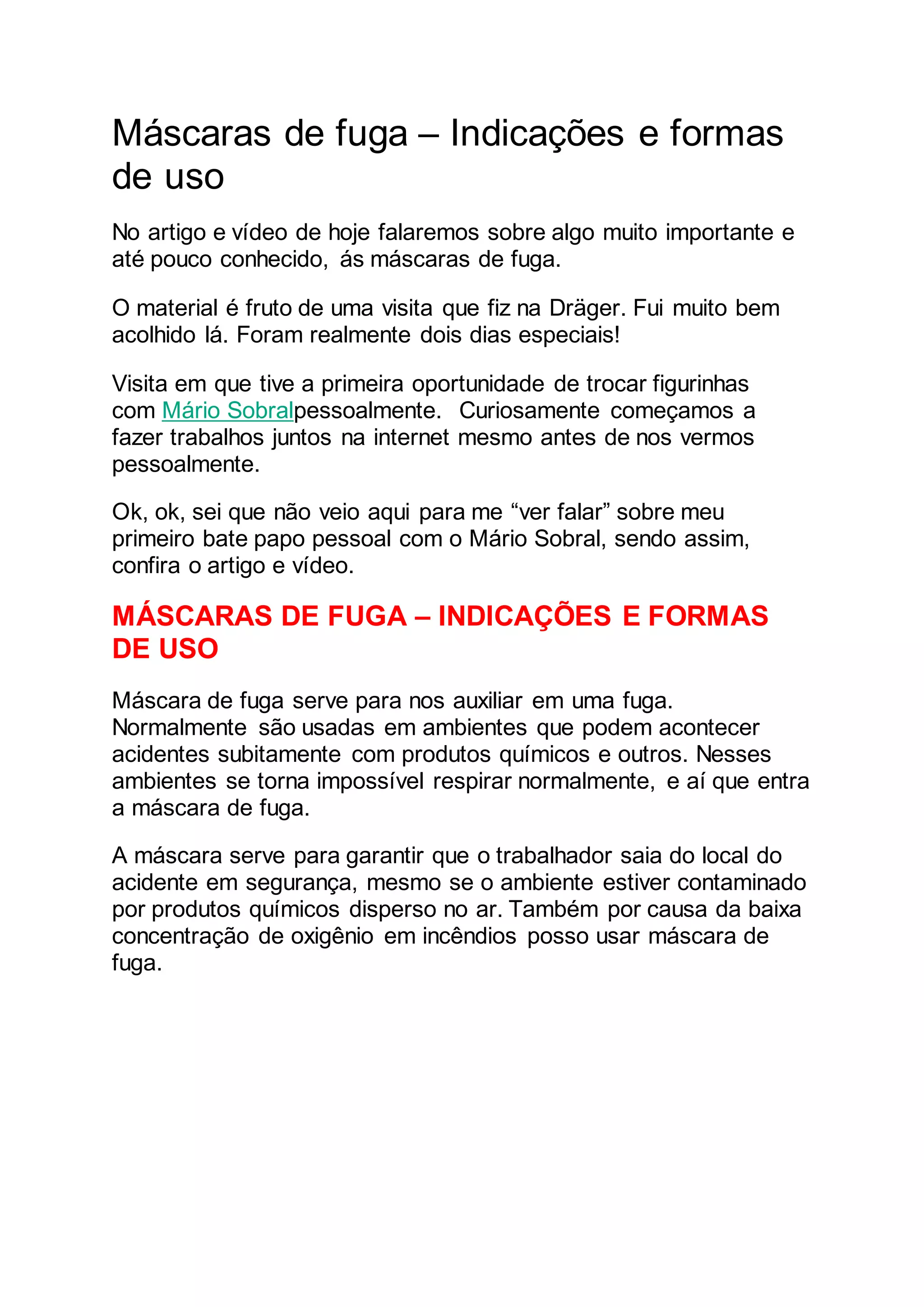 Máscaras de fuga – Indicações e formas de uso

No artigo e vídeo de hoje falaremos sobre algo muito importante e até pouco conhecido, ás máscaras de fuga.

O material é fruto de uma visita que fiz na Dräger. Fui muito bem acolhido lá. Foram realmente dois dias especiais!

Visita em que tive a primeira oportunidade de trocar figurinhas com Mário Sobralpessoalmente. Curiosamente começamos a fazer trabalhos juntos na internet mesmo antes de nos vermos pessoalmente.

Ok, ok, sei que não veio aqui para me “ver falar” sobre meu primeiro bate papo pessoal com o Mário Sobral, sendo assim, confira o artigo e vídeo.

MÁSCARAS DE FUGA – INDICAÇÕES E FORMAS DE USO

Máscara de fuga serve para nos auxiliar em uma fuga. Normalmente são usadas em ambientes que podem acontecer acidentes subitamente com produtos químicos e outros. Nesses ambientes se torna impossível respirar normalmente, e aí que entra a máscara de fuga.

A máscara serve para garantir que o trabalhador saia do local do acidente em segurança, mesmo se o ambiente estiver contaminado por produtos químicos disperso no ar. Também por causa da baixa concentração de oxigênio em incêndios posso usar máscara de fuga.